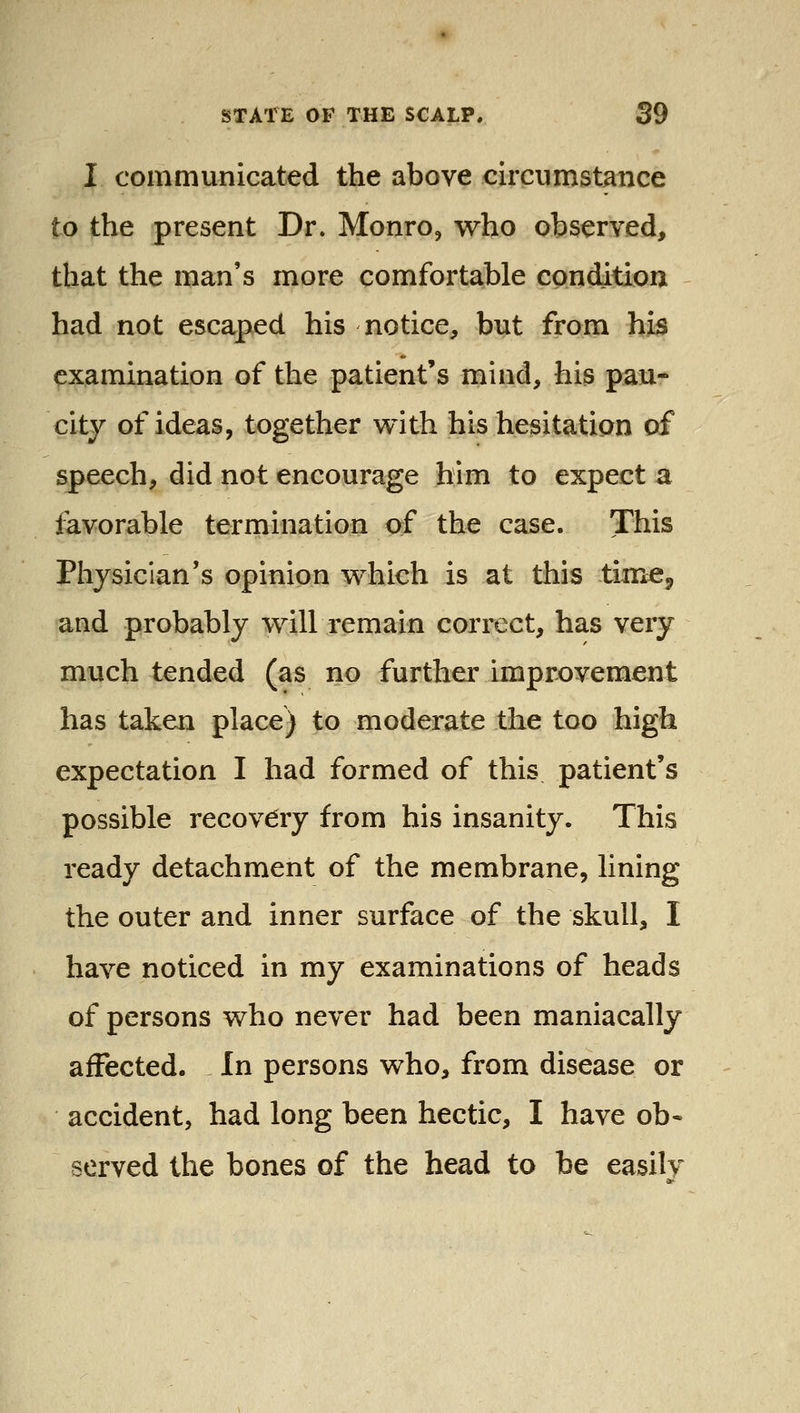 STATE OF THE SCALP. 39

I communicated the above circumstance to the present Dr. Monro, who observed, that the man's more comfortable condition had not escaped his notice, but from his examination of the patient's mind, his paucity of ideas, together with his hesitation of speech, did not encourage him to expect a favorable termination of the case. This Physician's opinion which is at this time, and probably will remain correct, has very much tended (as no further improvement has taken place) to moderate the too high expectation I had formed of this patient's possible recovery from his insanity. This ready detachment of the membrane, lining the outer and inner surface of the skull, I have noticed in my examinations of heads of persons who never had been maniacally affected. In persons who, from disease or accident, had long been hectic, I have observed the bones of the head to be easily